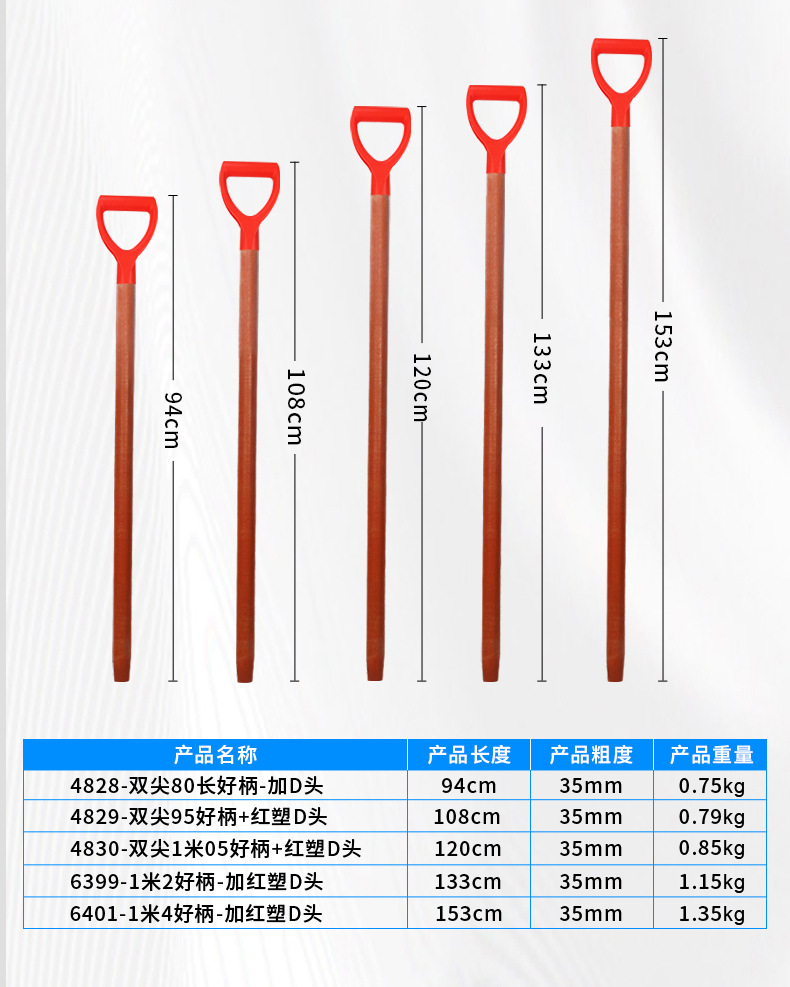 94cm

108cm

120cm

133cm

153cm

| 产品名称 | 产品长度 | 产品粗度 | 产品重量 |
|---|---|---|---|
| 4828-双尖80长好柄-加D头 | 94cm | 35mm | 0.75kg |
| 4829-双尖95好柄+红塑D头 | 108cm | 35mm | 0.79kg |
| 4830-双尖1米05好柄+红塑D头 | 120cm | 35mm | 0.85kg |
| 6399-1米2好柄-加红塑D头 | 133cm | 35mm | 1.15kg |
| 6401-1米4好柄-加红塑D头 | 153cm | 35mm | 1.35kg |